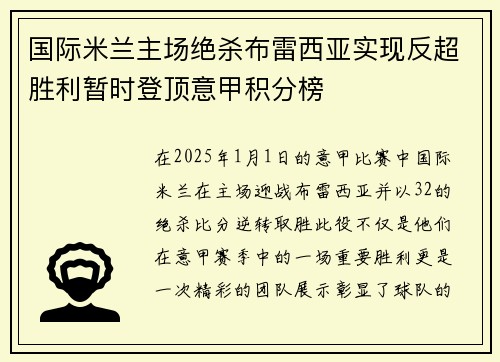 国际米兰主场绝杀布雷西亚实现反超胜利暂时登顶意甲积分榜

在2025年1月1日的意甲比赛中国际米兰在主场迎战布雷西亚并以32的绝杀比分逆转取胜此役不仅是他们在意甲赛季中的一场重要胜利更是一次精彩的团队展示彰显了球队的